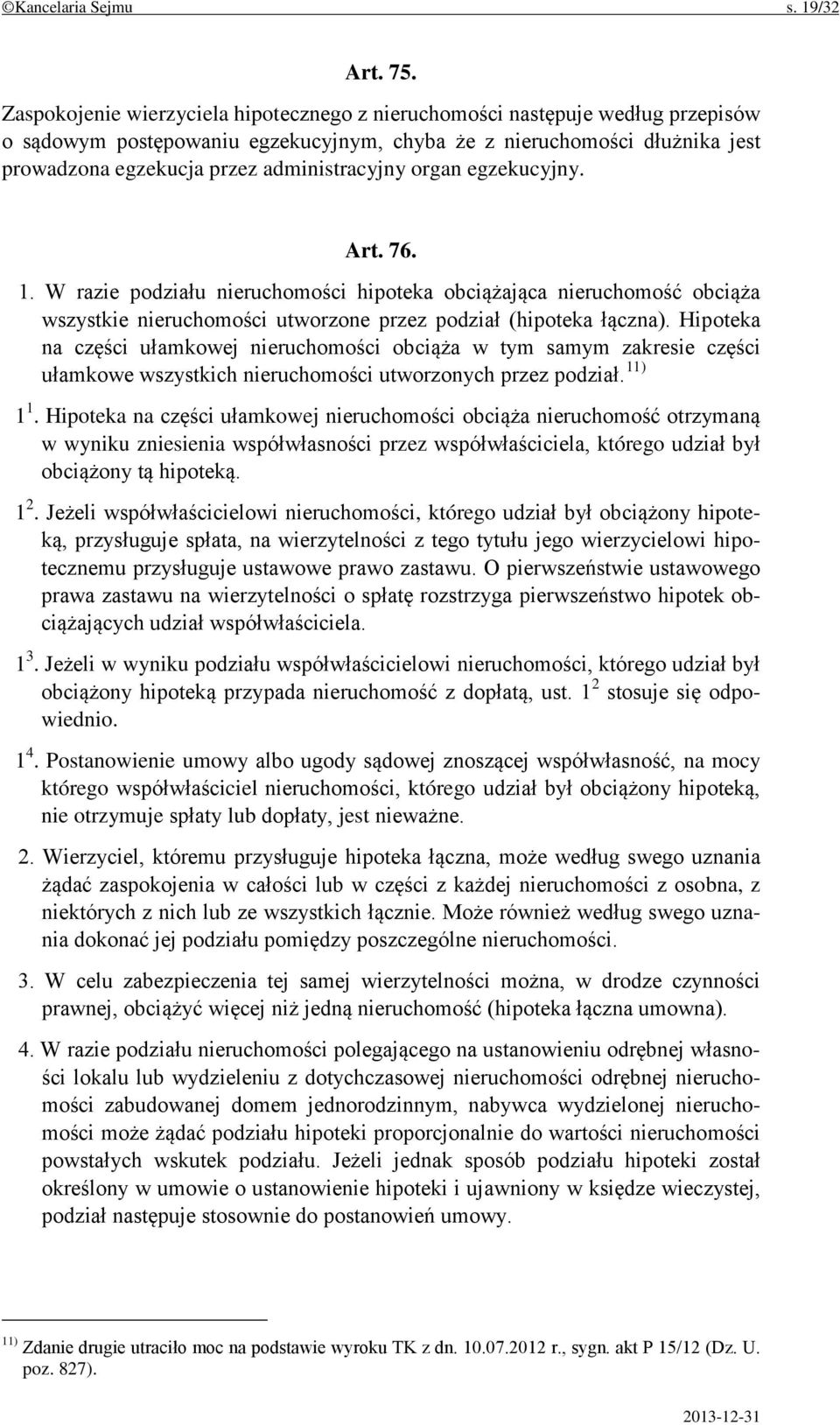 ©Kancelaria Sejmu s. 19/32

Art. 75.

Zaspokojenie wierzyciela hipotecznego z nieruchomości następuje według przepisów o sądowym postępowaniu egzekucyjnym, chyba że z nieruchomości dłużnika jest prowadzona egzekucja przez administracyjny organ egzekucyjny.

Art. 76.

1. W razie podziału nieruchomości hipoteka obciążająca nieruchomość obciąża wszystkie nieruchomości utworzone przez podział (hipoteka łączna). Hipoteka na części ułamkowej nieruchomości obciąża w tym samym zakresie części ułamkowe wszystkich nieruchomości utworzonych przez podział. $^{11)}$

$1^1$. Hipoteka na części ułamkowej nieruchomości obciąża nieruchomość otrzymaną w wyniku zniesienia współwłasności przez współwłaściciela, którego udział był obciążony tą hipoteką.

$1^2$. Jeżeli współwłaścicielowi nieruchomości, którego udział był obciążony hipoteką, przysługuje spłata, na wierzytelności z tego tytułu jego wierzycielowi hipotecznemu przysługuje ustawowe prawo zastawu. O pierwszeństwie ustawowego prawa zastawu na wierzytelności o spłatę rozstrzyga pierwszeństwo hipotek obciążających udział współwłaściciela.

$1^3$. Jeżeli w wyniku podziału współwłaścicielowi nieruchomości, którego udział był obciążony hipoteką przypada nieruchomość z dopłatą, ust. $1^2$ stosuje się odpowiednio.

$1^4$. Postanowienie umowy albo ugody sądowej znoszącej współwłasność, na mocy którego współwłaściciel nieruchomości, którego udział był obciążony hipoteką, nie otrzymuje spłaty lub dopłaty, jest nieważne.

2. Wierzyciel, któremu przysługuje hipoteka łączna, może według swego uznania żądać zaspokojenia w całości lub w części z każdej nieruchomości z osobna, z niektórych z nich lub ze wszystkich łącznie. Może również według swego uznania dokonać jej podziału pomiędzy poszczególne nieruchomości.

3. W celu zabezpieczenia tej samej wierzytelności można, w drodze czynności prawnej, obciążyć więcej niż jedną nieruchomość (hipoteka łączna umowna).

4. W razie podziału nieruchomości polegającego na ustanowieniu odrębnej własności lokalu lub wydzieleniu z dotychczasowej nieruchomości odrębnej nieruchomości zabudowanej domem jednorodzinnym, nabywca wydzielonej nieruchomości może żądać podziału hipoteki proporcjonalnie do wartości nieruchomości powstałych wskutek podziału. Jeżeli jednak sposób podziału hipoteki został określony w umowie o ustanowienie hipoteki i ujawniony w księdze wieczystej, podział następuje stosownie do postanowień umowy.

$^{11)}$ Zdanie drugie utraciło moc na podstawie wyroku TK z dn. 10.07.2012 r., sygn. akt P 15/12 (Dz. U. poz. 827).

2013-12-31